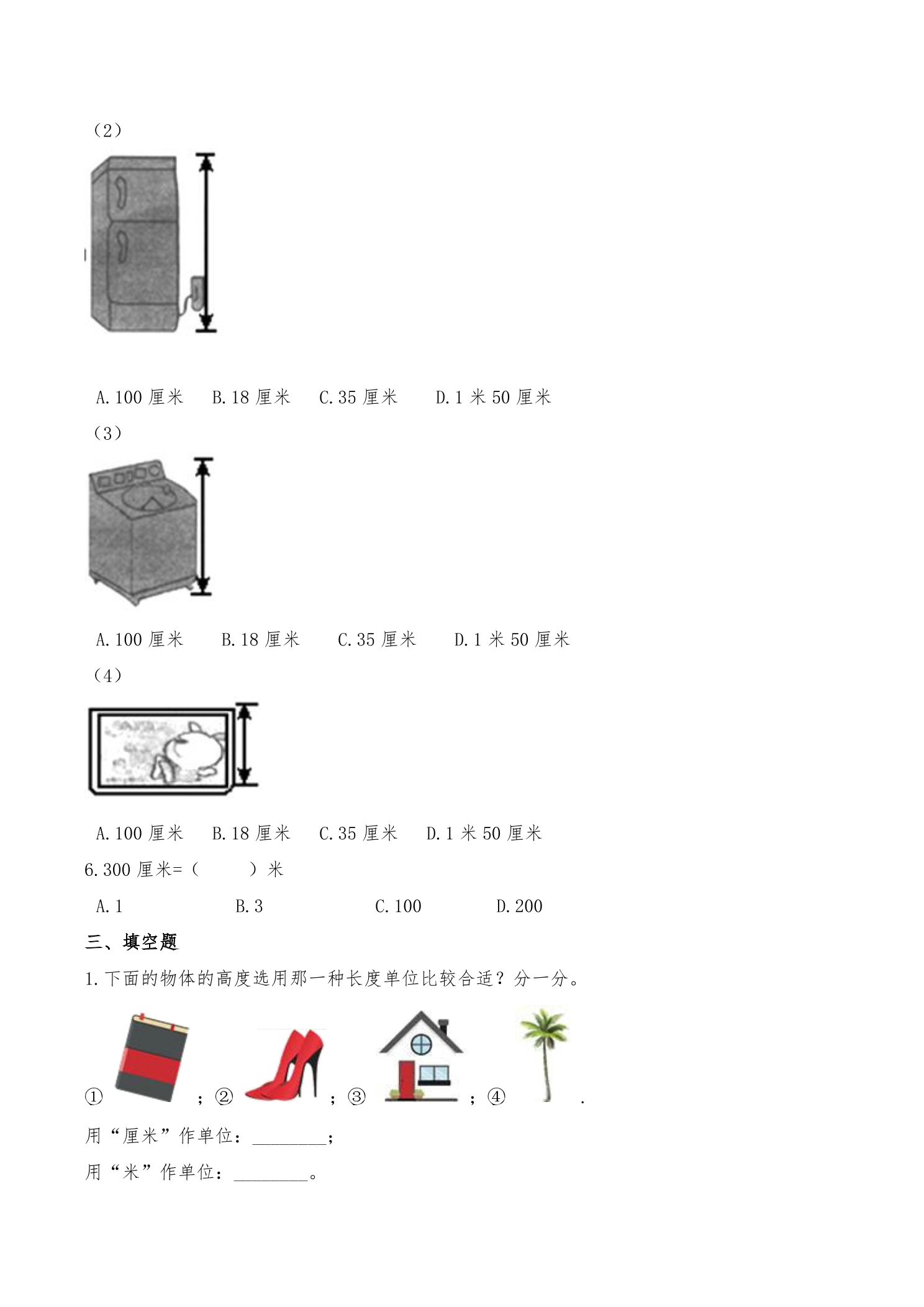 （2）

A.100厘米 B.18厘米 C.35厘米 D.1米50厘米

（3）

A.100厘米 B.18厘米 C.35厘米 D.1米50厘米

（4）

A.100厘米 B.18厘米 C.35厘米 D.1米50厘米

6.300厘米=（ ）米

A.1 B.3 C.100 D.200

三、填空题

1.下面的物体的高度选用那一种长度单位比较合适？分一分。

① ；② ；③ ；④ .

用“厘米”作单位：____；

用“米”作单位：____。